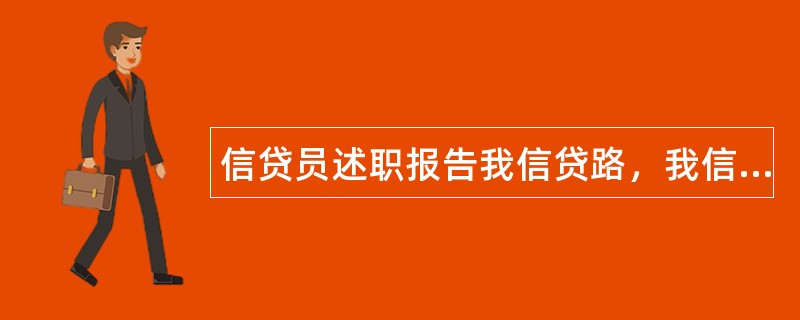 信贷员述职报告我信贷路，我信...